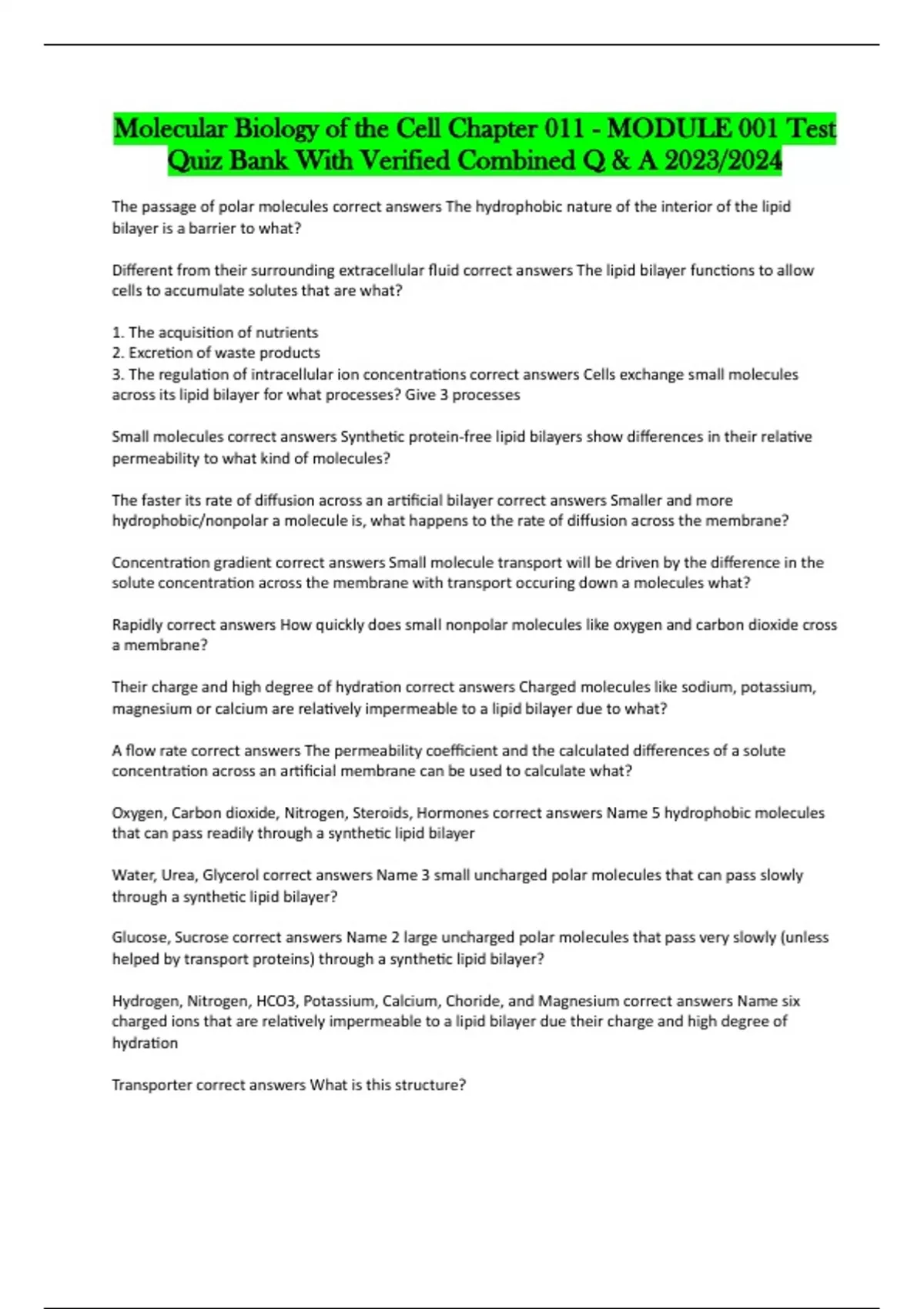 Molecular Biology of the Cell Chapter 011 - MODULE 001 Test Quiz Bank With Verified Combined Q & A 2023/2024

The passage of polar molecules correct answers The hydrophobic nature of the interior of the lipid bilayer is a barrier to what?

Different from their surrounding extracellular fluid correct answers The lipid bilayer functions to allow cells to accumulate solutes that are what?

1. The acquisition of nutrients
2. Excretion of waste products
3. The regulation of intracellular ion concentrations correct answers Cells exchange small molecules across its lipid bilayer for what processes? Give 3 processes

Small molecules correct answers Synthetic protein-free lipid bilayers show differences in their relative permeability to what kind of molecules?

The faster its rate of diffusion across an artificial bilayer correct answers Smaller and more hydrophobic/nonpolar a molecule is, what happens to the rate of diffusion across the membrane?

Concentration gradient correct answers Small molecule transport will be driven by the difference in the solute concentration across the membrane with transport occuring down a molecules what?

Rapidly correct answers How quickly does small nonpolar molecules like oxygen and carbon dioxide cross a membrane?

Their charge and high degree of hydration correct answers Charged molecules like sodium, potassium, magnesium or calcium are relatively impermeable to a lipid bilayer due to what?

A flow rate correct answers The permeability coefficient and the calculated differences of a solute concentration across an artificial membrane can be used to calculate what?

Oxygen, Carbon dioxide, Nitrogen, Steroids, Hormones correct answers Name 5 hydrophobic molecules that can pass readily through a synthetic lipid bilayer

Water, Urea, Glycerol correct answers Name 3 small uncharged polar molecules that can pass slowly through a synthetic lipid bilayer?

Glucose, Sucrose correct answers Name 2 large uncharged polar molecules that pass very slowly (unless helped by transport proteins) through a synthetic lipid bilayer?

Hydrogen, Nitrogen, HCO3, Potassium, Calcium, Choride, and Magnesium correct answers Name six charged ions that are relatively impermeable to a lipid bilayer due their charge and high degree of hydration

Transporter correct answers What is this structure?